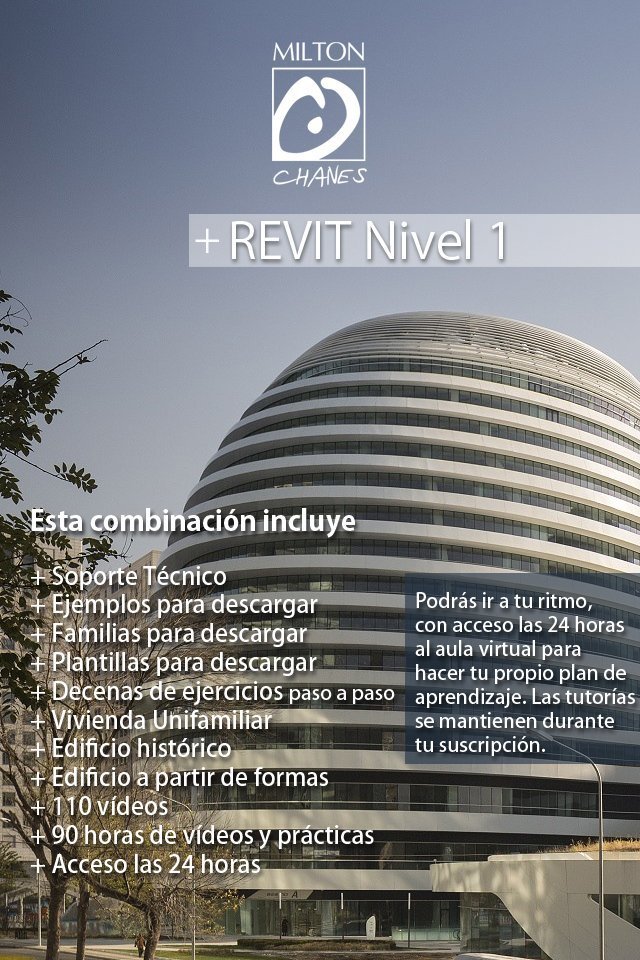 MILTON
CHANES

+ REVIT Nivel 1

Esta combinación incluye

+ Soporte Técnico
+ Ejemplos para descargar
+ Familias para descargar
+ Plantillas para descargar
+ Decenas de ejercicios paso a paso
+ Vivienda Unifamiliar
+ Edificio histórico
+ Edificio a partir de formas
+ 110 vídeos
+ 90 horas de vídeos y prácticas
+ Acceso las 24 horas

Podrás ir a tu ritmo, con acceso las 24 horas al aula virtual para hacer tu propio plan de aprendizaje. Las tutorías se mantienen durante tu suscripción.